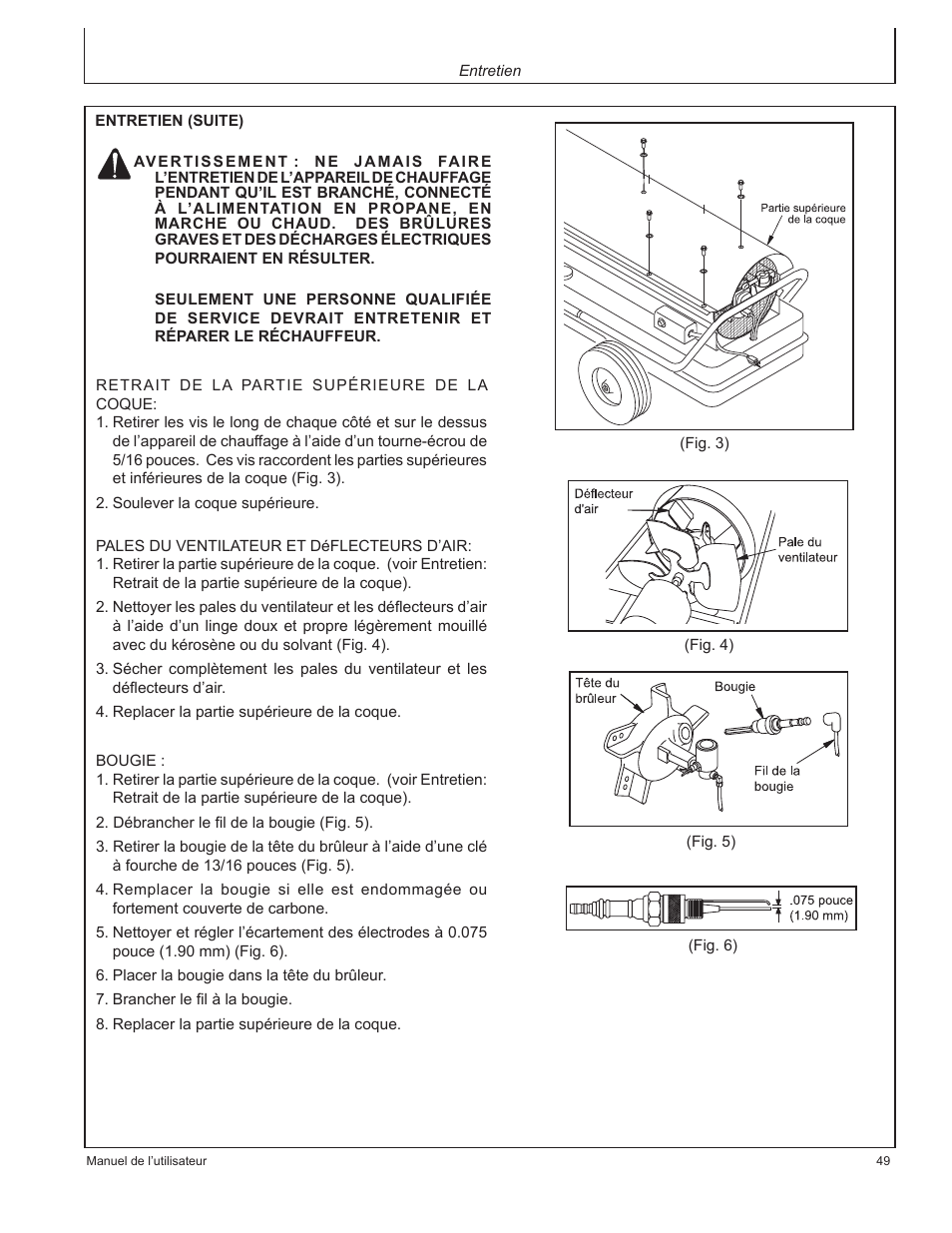 Entretien

ENTRETIEN (SUITE)

AVERTISSEMENT : NE JAMAIS FAIRE L'ENTRETIEN DE L'APPAREIL DE CHAUFFAGE PENDANT QU'IL EST BRANCHÉ, CONNECTÉ À L'ALIMENTATION EN PROPANE, EN MARCHE OU CHAUD. DES BRÛLURES GRAVES ET DES DÉCHARGES ÉLECTRIQUES POURRAIENT EN RÉSULTER.

SEULEMENT UNE PERSONNE QUALIFIÉE DE SERVICE DEVRAIT ENTRETENIR ET RÉPARER LE RÉCHAUFFEUR.

RETRAIT DE LA PARTIE SUPÉRIEURE DE LA COQUE:
1. Retirer les vis le long de chaque côté et sur le dessus de l'appareil de chauffage à l'aide d'un tourne-écrou de 5/16 pouces. Ces vis raccordent les parties supérieures et inférieures de la coque (Fig. 3).
2. Soulever la coque supérieure.

PALES DU VENTILATEUR ET DéFLECTEURS D'AIR:
1. Retirer la partie supérieure de la coque. (voir Entretien: Retrait de la partie supérieure de la coque).
2. Nettoyer les pales du ventilateur et les déflecteurs d'air à l'aide d'un linge doux et propre légèrement mouillé avec du kérosène ou du solvant (Fig. 4).
3. Sécher complètement les pales du ventilateur et les déflecteurs d'air.
4. Replacer la partie supérieure de la coque.

BOUGIE :
1. Retirer la partie supérieure de la coque. (voir Entretien: Retrait de la partie supérieure de la coque).
2. Débrancher le fil de la bougie (Fig. 5).
3. Retirer la bougie de la tête du brûleur à l'aide d'une clé à fourche de 13/16 pouces (Fig. 5).
4. Remplacer la bougie si elle est endommagée ou fortement couverte de carbone.
5. Nettoyer et régler l'écartement des électrodes à 0.075 pouce (1.90 mm) (Fig. 6).
6. Placer la bougie dans la tête du brûleur.
7. Brancher le fil à la bougie.
8. Replacer la partie supérieure de la coque.

Partie supérieure de la coque

(Fig. 3)

Déflecteur d'air

Pale du ventilateur

(Fig. 4)

Tête du brûleur

Bougie

Fil de la bougie

(Fig. 5)

.075 pouce (1.90 mm)

(Fig. 6)

Manuel de l'utilisateur

49